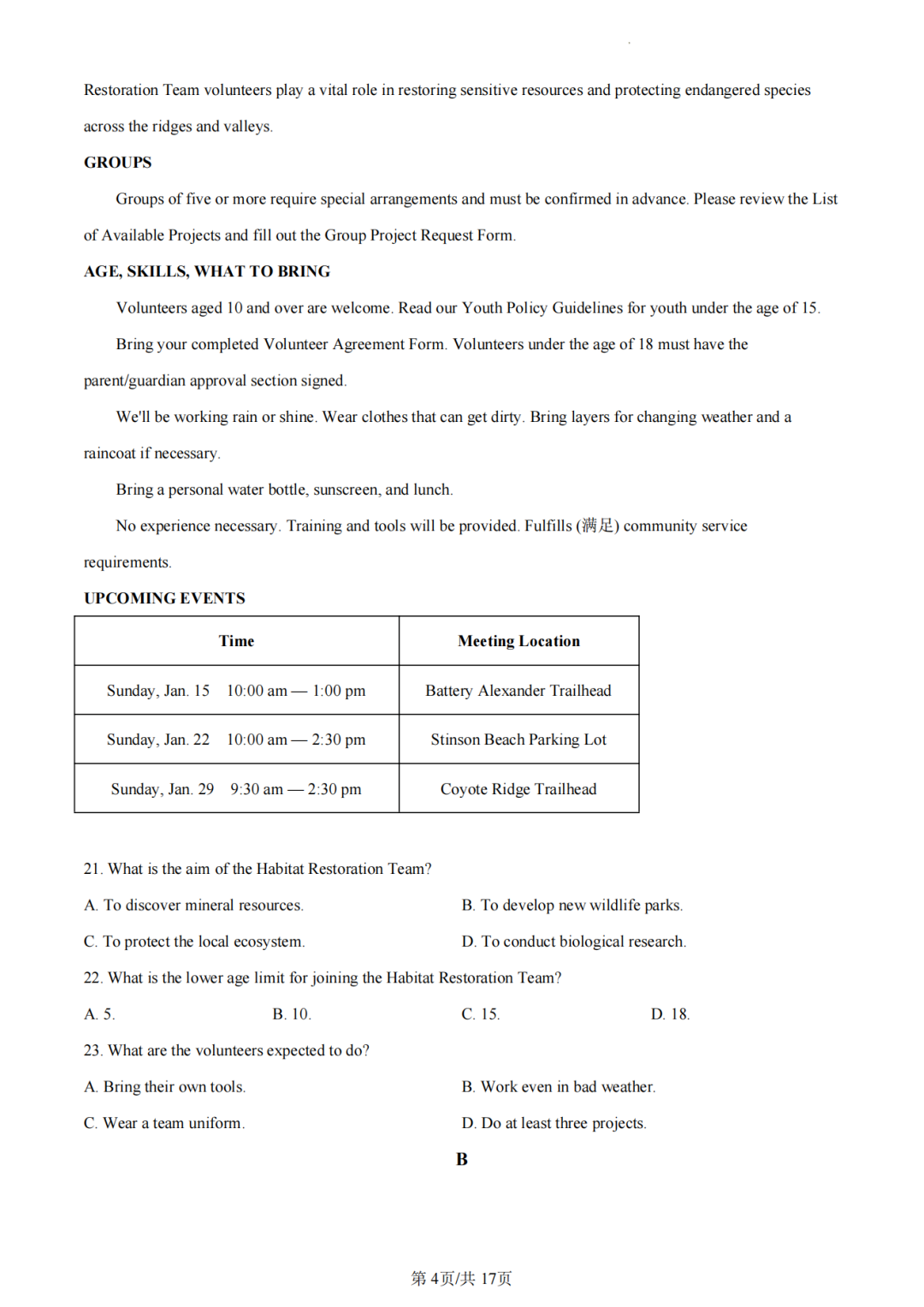 Restoration Team volunteers play a vital role in restoring sensitive resources and protecting endangered species across the ridges and valleys.

GROUPS

Groups of five or more require special arrangements and must be confirmed in advance. Please review the List of Available Projects and fill out the Group Project Request Form.

AGE, SKILLS, WHAT TO BRING

Volunteers aged 10 and over are welcome. Read our Youth Policy Guidelines for youth under the age of 15.

Bring your completed Volunteer Agreement Form. Volunteers under the age of 18 must have the parent/guardian approval section signed.

We'll be working rain or shine. Wear clothes that can get dirty. Bring layers for changing weather and a raincoat if necessary.

Bring a personal water bottle, sunscreen, and lunch.

No experience necessary. Training and tools will be provided. Fulfills (满足) community service requirements.

UPCOMING EVENTS

| Time | Meeting Location |
|---|---|
| Sunday, Jan. 15 10:00 am — 1:00 pm | Battery Alexander Trailhead |
| Sunday, Jan. 22 10:00 am — 2:30 pm | Stinson Beach Parking Lot |
| Sunday, Jan. 29 9:30 am — 2:30 pm | Coyote Ridge Trailhead |

21. What is the aim of the Habitat Restoration Team?

A. To discover mineral resources.
B. To develop new wildlife parks.
C. To protect the local ecosystem.
D. To conduct biological research.

22. What is the lower age limit for joining the Habitat Restoration Team?

A. 5.
B. 10.
C. 15.
D. 18.

23. What are the volunteers expected to do?

A. Bring their own tools.
B. Work even in bad weather.
C. Wear a team uniform.
D. Do at least three projects.

B

第 4页/共 17页